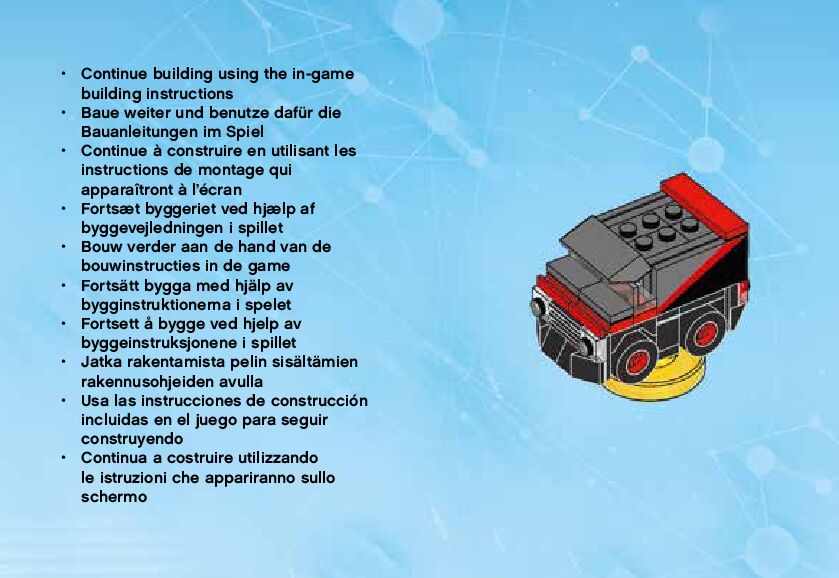 • Continue building using the in-game building instructions
• Baue weiter und benutze dafür die Bauanleitungen im Spiel
• Continue à construire en utilisant les instructions de montage qui apparaîtront à l'écran
• Fortsæt byggeriet ved hjælp af byggevejledningen i spillet
• Bouw verder aan de hand van de bouwinstructies in de game
• Fortsätt bygga med hjälp av bygginstruktionerna i spelet
• Fortsett å bygge ved hjelp av byggeinstruksjonene i spillet
• Jatka rakentamista pelin sisältämien rakennusohjeiden avulla
• Usa las instrucciones de construcción incluidas en el juego para seguir construyendo
• Continua a costruire utilizzando le istruzioni che appariranno sullo schermo